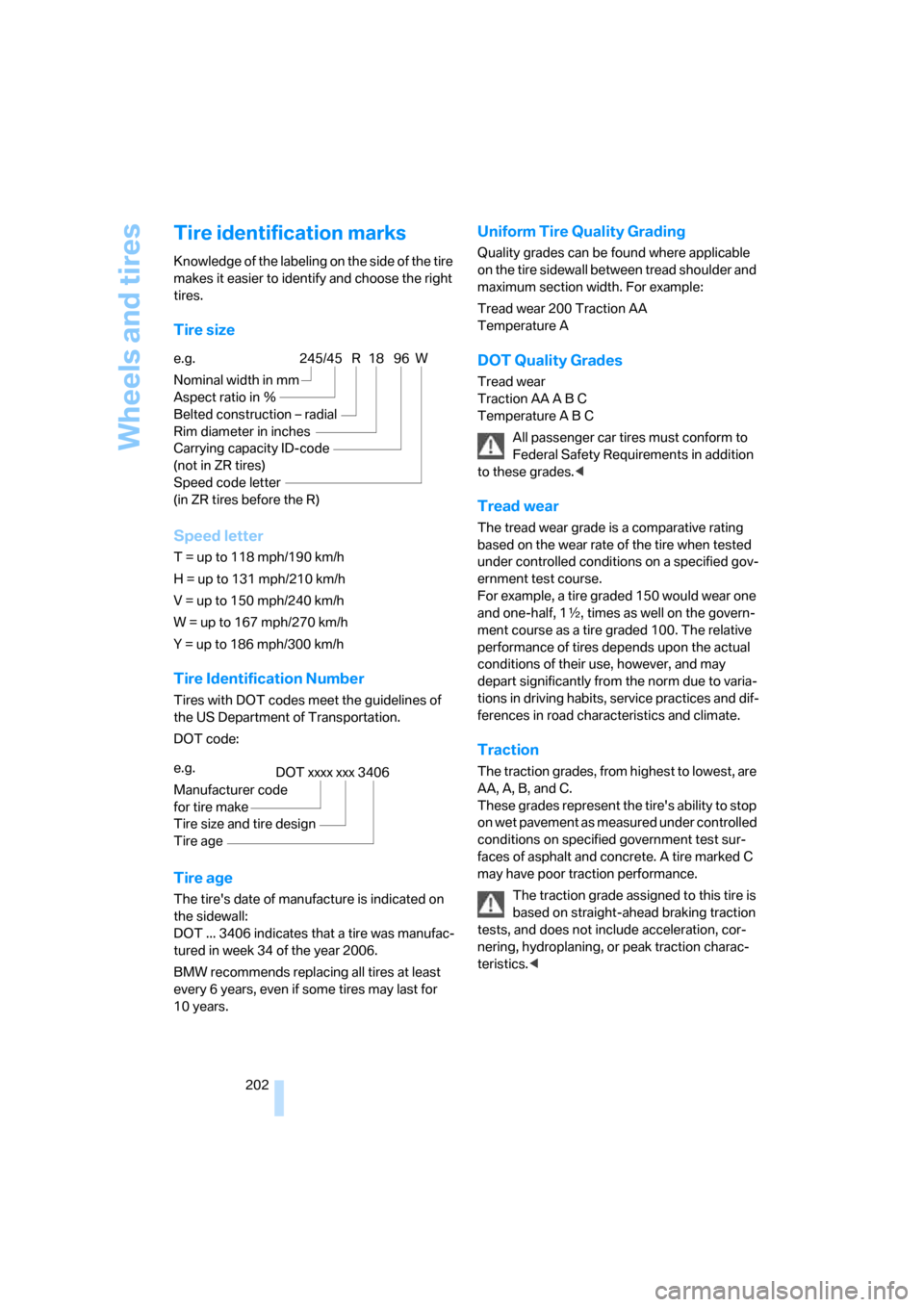 Wheels and tires

Tire identification marks

Knowledge of the labeling on the side of the tire makes it easier to identify and choose the right tires.

Tire size

e.g. 245/45 R 18 96 W
Nominal width in mm
Aspect ratio in %
Belted construction – radial
Rim diameter in inches
Carrying capacity ID-code (not in ZR tires)
Speed code letter (in ZR tires before the R)

Speed letter

T = up to 118 mph/190 km/h

H = up to 131 mph/210 km/h

V = up to 150 mph/240 km/h

W = up to 167 mph/270 km/h

Y = up to 186 mph/300 km/h

Tire Identification Number

Tires with DOT codes meet the guidelines of the US Department of Transportation.

DOT code:

e.g. DOT xxxx xxx 3406
Manufacturer code for tire make
Tire size and tire design
Tire age

Tire age

The tire's date of manufacture is indicated on the sidewall:
DOT ... 3406 indicates that a tire was manufactured in week 34 of the year 2006.

BMW recommends replacing all tires at least every 6 years, even if some tires may last for 10 years.

Uniform Tire Quality Grading

Quality grades can be found where applicable on the tire sidewall between tread shoulder and maximum section width. For example:

Tread wear 200 Traction AA
Temperature A

DOT Quality Grades

Tread wear
Traction AA A B C
Temperature A B C

All passenger car tires must conform to Federal Safety Requirements in addition to these grades.◀

Tread wear

The tread wear grade is a comparative rating based on the wear rate of the tire when tested under controlled conditions on a specified government test course.
For example, a tire graded 150 would wear one and one-half, 1 ½, times as well on the government course as a tire graded 100. The relative performance of tires depends upon the actual conditions of their use, however, and may depart significantly from the norm due to variations in driving habits, service practices and differences in road characteristics and climate.

Traction

The traction grades, from highest to lowest, are AA, A, B, and C.
These grades represent the tire's ability to stop on wet pavement as measured under controlled conditions on specified government test surfaces of asphalt and concrete. A tire marked C may have poor traction performance.

The traction grade assigned to this tire is based on straight-ahead braking traction tests, and does not include acceleration, cornering, hydroplaning, or peak traction characteristics.◀

202

carmanualsonline.info